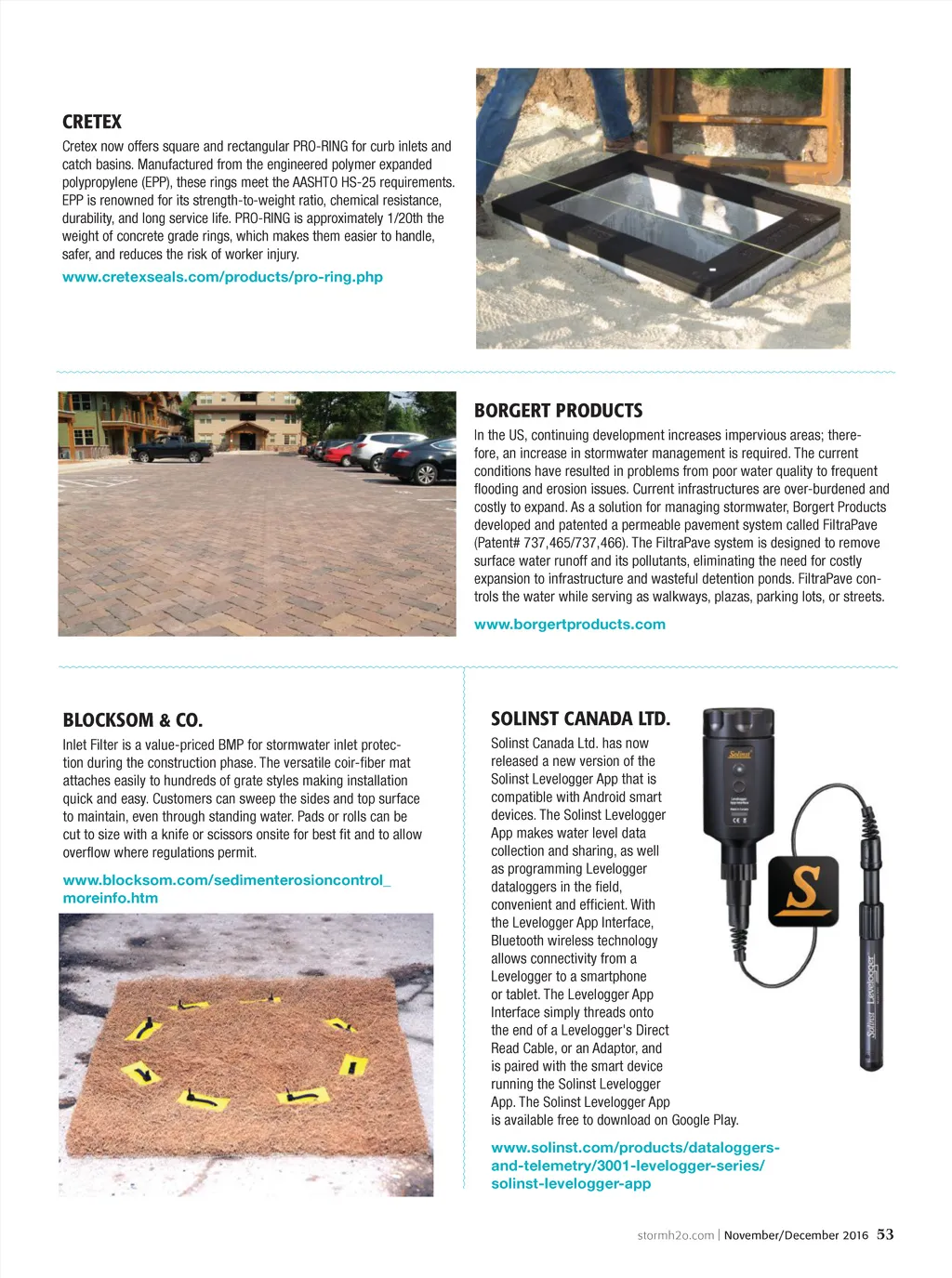 CRETEX

Cretex now offers square and rectangular PRO-RING for curb inlets and catch basins. Manufactured from the engineered polymer expanded polypropylene (EPP), these rings meet the AASHTO HS-25 requirements. EPP is renowned for its strength-to-weight ratio, chemical resistance, durability, and long service life. PRO-RING is approximately 1/20th the weight of concrete grade rings, which makes them easier to handle, safer, and reduces the risk of worker injury.

www.cretexseals.com/products/pro-ring.php

BORGERT PRODUCTS

In the US, continuing development increases impervious areas; therefore, an increase in stormwater management is required. The current conditions have resulted in problems from poor water quality to frequent flooding and erosion issues. Current infrastructures are over-burdened and costly to expand. As a solution for managing stormwater, Borgert Products developed and patented a permeable pavement system called FiltraPave (Patent# 737,465/737,466). The FiltraPave system is designed to remove surface water runoff and its pollutants, eliminating the need for costly expansion to infrastructure and wasteful detention ponds. FiltraPave controls the water while serving as walkways, plazas, parking lots, or streets.

www.borgertproducts.com

BLOCKSOM & CO.

Inlet Filter is a value-priced BMP for stormwater inlet protection during the construction phase. The versatile coir-fiber mat attaches easily to hundreds of grate styles making installation quick and easy. Customers can sweep the sides and top surface to maintain, even through standing water. Pads or rolls can be cut to size with a knife or scissors onsite for best fit and to allow overflow where regulations permit.

www.blocksom.com/sedimenterosioncontrol_moreinfo.htm

SOLINST CANADA LTD.

Solinst Canada Ltd. has now released a new version of the Solinst Levelogger App that is compatible with Android smart devices. The Solinst Levelogger App makes water level data collection and sharing, as well as programming Levelogger dataloggers in the field, convenient and efficient. With the Levelogger App Interface, Bluetooth wireless technology allows connectivity from a Levelogger to a smartphone or tablet. The Levelogger App Interface simply threads onto the end of a Levelogger's Direct Read Cable, or an Adaptor, and is paired with the smart device running the Solinst Levelogger App. The Solinst Levelogger App is available free to download on Google Play.

www.solinst.com/products/dataloggers-and-telemetry/3001-levelogger-series/solinst-levelogger-app

Solinst

S

Solinst Levelogger

stormh2o.com | November/December 2016 53